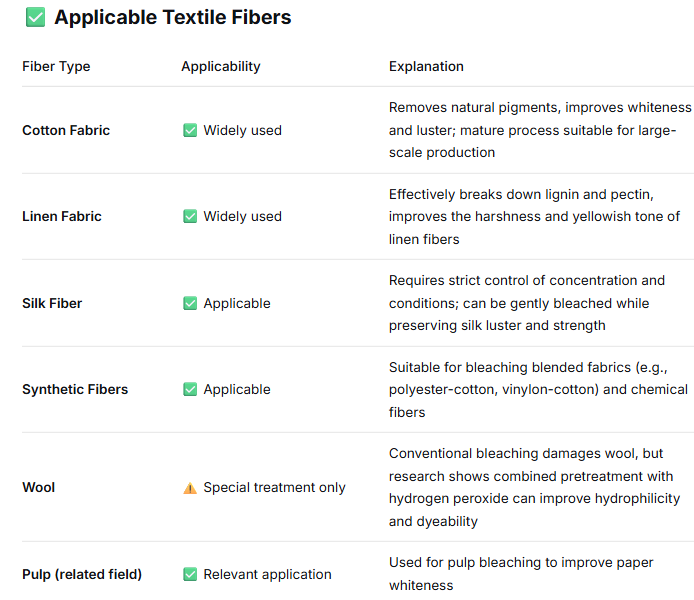 ✅ Applicable Textile Fibers

| Fiber Type | Applicability | Explanation |
|---|---|---|
| Cotton Fabric | ✅ Widely used | Removes natural pigments, improves whiteness and luster; mature process suitable for large-scale production |
| Linen Fabric | ✅ Widely used | Effectively breaks down lignin and pectin, improves the harshness and yellowish tone of linen fibers |
| Silk Fiber | ✅ Applicable | Requires strict control of concentration and conditions; can be gently bleached while preserving silk luster and strength |
| Synthetic Fibers | ✅ Applicable | Suitable for bleaching blended fabrics (e.g., polyester-cotton, vinylon-cotton) and chemical fibers |
| Wool | ⚠️ Special treatment only | Conventional bleaching damages wool, but research shows combined pretreatment with hydrogen peroxide can improve hydrophilicity and dyeability |
| Pulp (related field) | ✅ Relevant application | Used for pulp bleaching to improve paper whiteness |